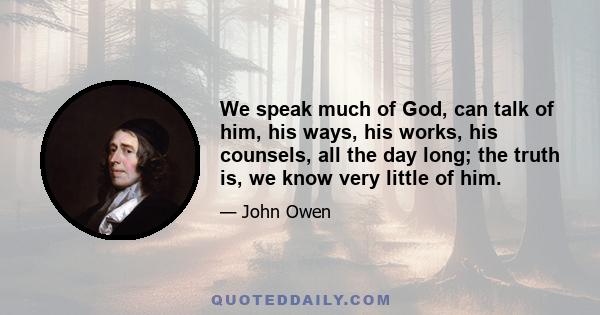 We speak much of God, can talk of him, his ways, his works, his counsels, all the day long; the truth is, we know very little of him.

— John Owen

QUOTEDDAILY.COM